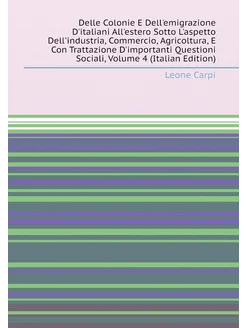 Delle Colonie E Dell'emigrazione D'italiani All'estero Sotto L'aspetto Dell'industria, Commercio, Agricoltura, E Con Trattazione D'importanti Questioni Sociali, Volume 4 (Italian Edition)

Leone Carpi